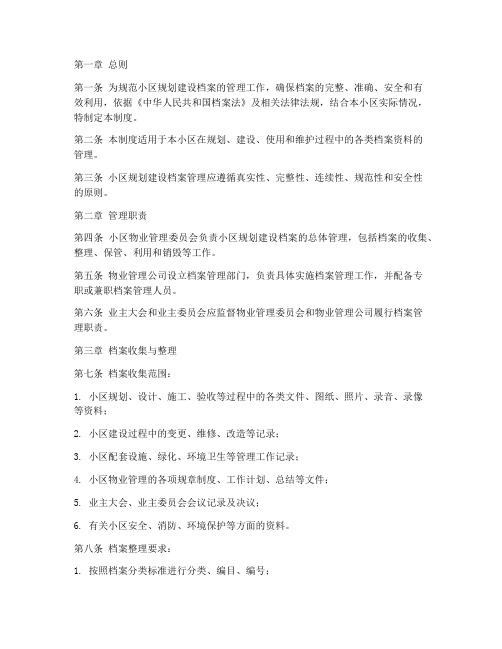 第一章 总则

第一条 为规范小区规划建设档案的管理工作，确保档案的完整、准确、安全和有效利用，依据《中华人民共和国档案法》及相关法律法规，结合本小区实际情况，特制定本制度。

第二条 本制度适用于本小区在规划、建设、使用和维护过程中的各类档案资料的管理。

第三条 小区规划建设档案管理应遵循真实性、完整性、连续性、规范性和安全性的原则。

第二章 管理职责

第四条 小区物业管理委员会负责小区规划建设档案的总体管理，包括档案的收集、整理、保管、利用和销毁等工作。

第五条 物业管理公司设立档案管理部门，负责具体实施档案管理工作，并配备专职或兼职档案管理人员。

第六条 业主大会和业主委员会应监督物业管理委员会和物业管理公司履行档案管理职责。

第三章 档案收集与整理

第七条 档案收集范围：

1. 小区规划、设计、施工、验收等过程中的各类文件、图纸、照片、录音、录像等资料；

2. 小区建设过程中的变更、维修、改造等记录；

3. 小区配套设施、绿化、环境卫生等管理工作记录；

4. 小区物业管理的各项规章制度、工作计划、总结等文件；

5. 业主大会、业主委员会会议记录及决议；

6. 有关小区安全、消防、环境保护等方面的资料。

第八条 档案整理要求：

1. 按照档案分类标准进行分类、编目、编号；